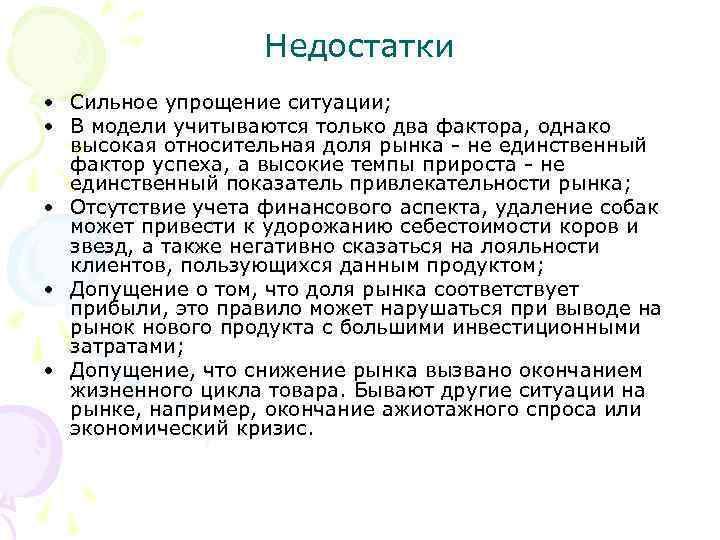 Недостатки

• Сильное упрощение ситуации;
• В модели учитываются только два фактора, однако высокая относительная доля рынка - не единственный фактор успеха, а высокие темпы прироста - не единственный показатель привлекательности рынка;
• Отсутствие учета финансового аспекта, удаление собак может привести к удорожанию себестоимости коров и звезд, а также негативно сказаться на лояльности клиентов, пользующихся данным продуктом;
• Допущение о том, что доля рынка соответствует прибыли, это правило может нарушаться при выводе на рынок нового продукта с большими инвестиционными затратами;
• Допущение, что снижение рынка вызвано окончанием жизненного цикла товара. Бывают другие ситуации на рынке, например, окончание ажиотажного спроса или экономический кризис.